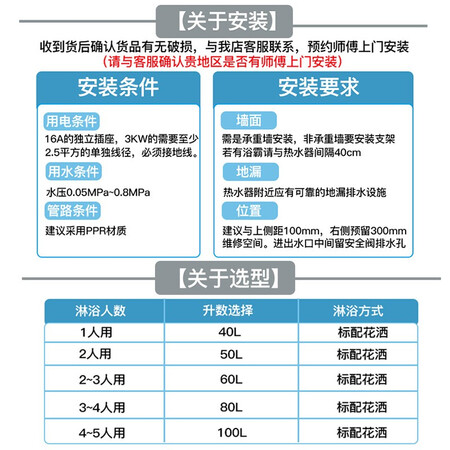 【关于安装】

收到货后确认货品有无破损，与我店客服联系，预约师傅上门安装
(请与客服确认贵地区是否有师傅上门安装)

安装条件

用电条件
16A的独立插座，3KW的需要至少2.5平方的单独线径，必须接地线。

用水条件
水压0.05MPa~0.8MPa

管路条件
建议采用PPR材质

安装要求

墙面
需是承重墙安装，非承重墙要安装支架
若有浴霸请与热水器间隔40cm

地漏
热水器附近应有可靠的地漏排水设施

位置
建议与上侧距100mm，右侧预留300mm维修空间。进出水口中间留安全阀排水孔

【关于选型】

| 淋浴人数 | 升数选择 | 淋浴方式 |
|---|---|---|
| 1人用 | 40L | 标配花洒 |
| 2人用 | 50L | 标配花洒 |
| 2~3人用 | 60L | 标配花洒 |
| 3~4人用 | 80L | 标配花洒 |
| 4~5人用 | 100L | 标配花洒 |